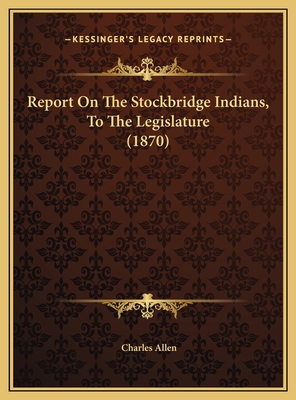 —KESSINGER'S LEGACY REPRINTS—

Report On The Stockbridge Indians, To The Legislature (1870)

Charles Allen